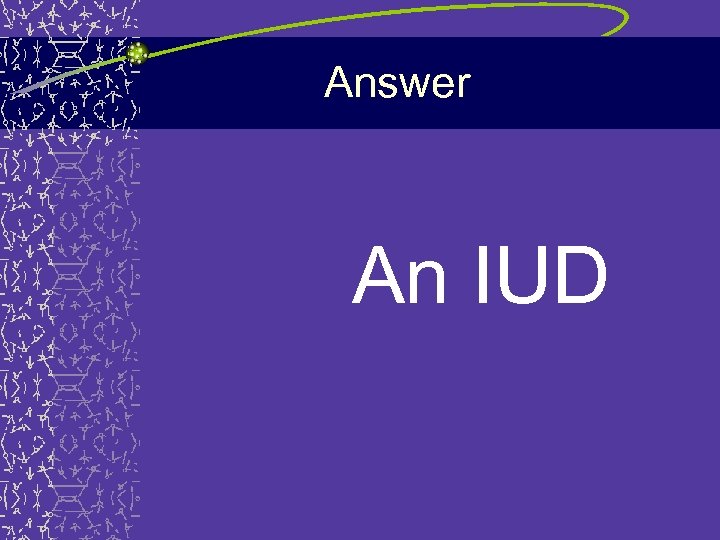 Answer

An IUD